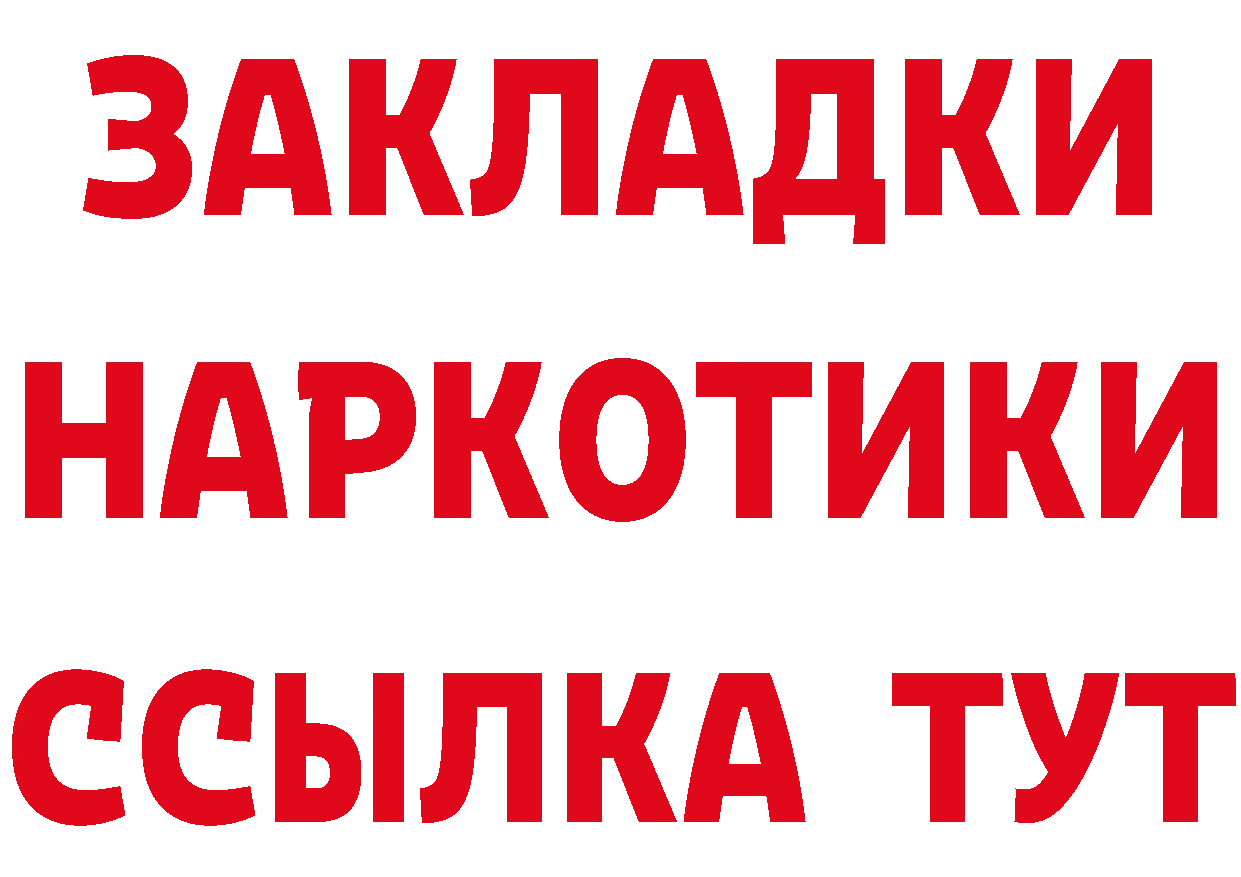 ЗАКЛАДКИ НАРКОТИКИ ССЫЛКА ТУТ